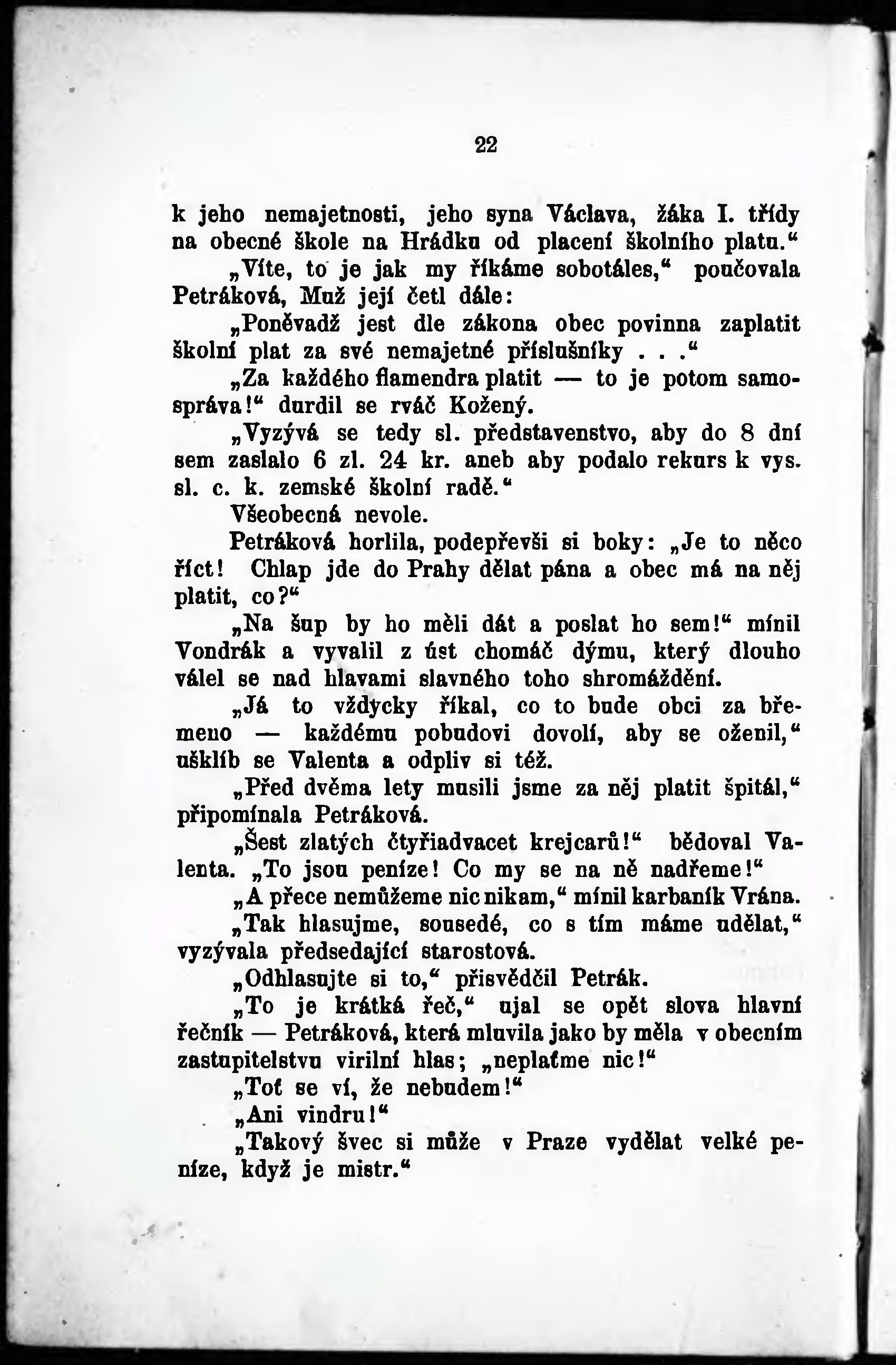 22

k jeho nemajetnosti, jeho syna Václava, žáka I. třídy na obecné škole na Hrádku od placení školního platu.“

„Víte, to je jak my říkáme sobotáles,“ poučovala Petráková, Muž její četl dále:

„Poněvadž jest dle zákona obec povinna zaplatit školní plat za své nemajetné příslušníky . . .“

„Za každého flamendra platit — to je potom samospráva!“ durdil se rváč Kožený.

„Vyzývá se tedy sl. představenstvo, aby do 8 dní sem zaslalo 6 zl. 24 kr. aneb aby podalo rekurs k vys. sl. c. k. zemské školní radě.“

Všeobecná nevole.

Petráková horlila, podepřevši si boky: „Je to něco říct! Chlap jde do Prahy dělat pána a obec má na něj platit, co?“

„Na šup by ho měli dát a poslat ho sem!“ mínil Vondrák a vyvalil z úst chomáč dýmu, který dlouho válel se nad hlavami slavného toho shromáždění.

„Já to vždycky říkal, co to bude obci za břemeno — každému pobudovi dovolí, aby se oženil,“ ušklíb se Valenta a odpliv si též.

„Před dvěma lety musili jsme za něj platit špitál,“ připomínala Petráková.

„Šest zlatých čtyřiadvacet krejcarů!“ bědoval Valenta. „To jsou peníze! Co my se na ně nadřeme!“

„A přece nemůžeme nic nikam,“ mínil karbaník Vrána.

„Tak hlasujme, sousedé, co s tím máme udělat,“ vyzývala předsedající starostová.

„Odhlasujte si to,“ přisvědčil Petrák.

„To je krátká řeč,“ ujal se opět slova hlavní řečník — Petráková, která mluvila jako by měla v obecním zastupitelstvu virilní hlas; „neplaťme nic!“

„Toť se ví, že nebudem!“

„Ani vindru!“

„Takový švec si může v Praze vydělat velké peníze, když je mistr.“